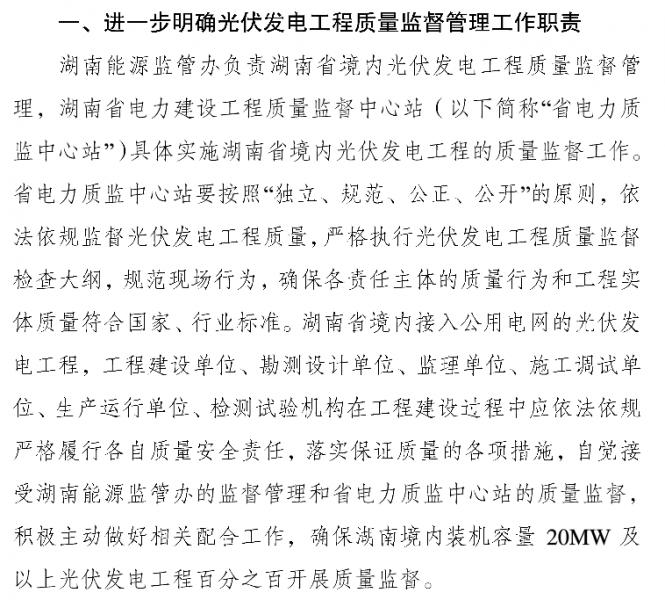 一、进一步明确光伏发电工程质量监督管理工作职责

湖南能源监管办负责湖南省境内光伏发电工程质量监督管理，湖南省电力建设工程质量监督中心站（以下简称“省电力质监中心站”）具体实施湖南省境内光伏发电工程的质量监督工作。省电力质监中心站要按照“独立、规范、公正、公开”的原则，依法依规监督光伏发电工程质量，严格执行光伏发电工程质量监督检查大纲，规范现场行为，确保各责任主体的质量行为和工程实体质量符合国家、行业标准。湖南省境内接入公用电网的光伏发电工程，工程建设单位、勘测设计单位、监理单位、施工调试单位、生产运行单位、检测试验机构在工程建设过程中应依法依规严格履行各自质量安全责任，落实保证质量的各项措施，自觉接受湖南能源监管办的监督管理和省电力质监中心站的质量监督，积极主动做好相关配合工作，确保湖南境内装机容量 20MW 及以上光伏发电工程百分之百开展质量监督。